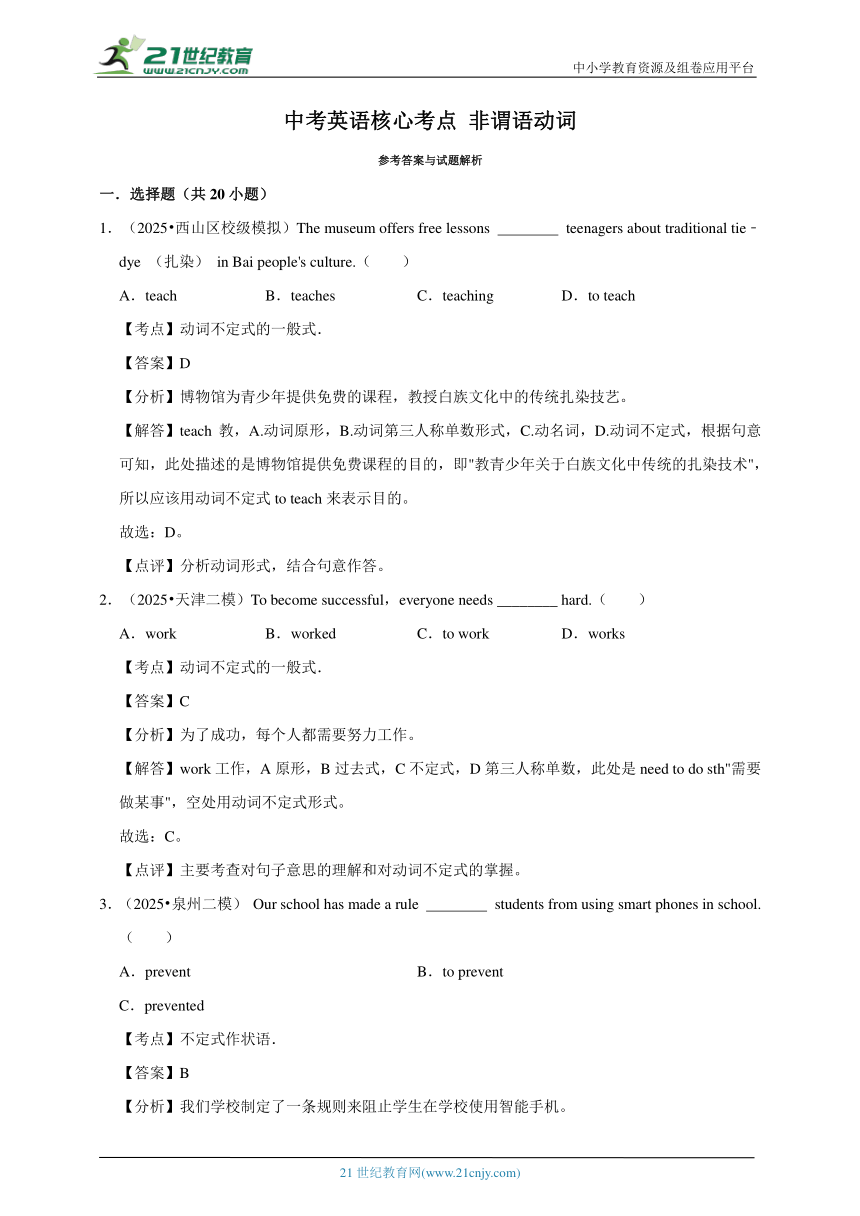 21世纪教育
www.21cnjy.com

中小学教育资源及组卷应用平台

中考英语核心考点 非谓语动词

参考答案与试题解析

一．选择题（共 20 小题）

1．（2025•西山区校级模拟）The museum offers free lessons ________ teenagers about traditional tie﹣dye （扎染） in Bai people's culture.（　　）

A．teach　　B．teaches　　C．teaching　　D．to teach

【考点】动词不定式的一般式．

【答案】D

【分析】博物馆为青少年提供免费的课程，教授白族文化中的传统扎染技艺。

【解答】teach 教，A.动词原形，B.动词第三人称单数形式，C.动名词，D.动词不定式，根据句意可知，此处描述的是博物馆提供免费课程的目的，即"教青少年关于白族文化中传统的扎染技术"，所以应该用动词不定式 to teach 来表示目的。

故选：D。

【点评】分析动词形式，结合句意作答。

2．（2025•天津二模）To become successful，everyone needs ________ hard.（　　）

A．work　　B．worked　　C．to work　　D．works

【考点】动词不定式的一般式．

【答案】C

【分析】为了成功，每个人都需要努力工作。

【解答】work 工作，A 原形，B 过去式，C 不定式，D 第三人称单数，此处是 need to do sth"需要做某事"，空处用动词不定式形式。

故选：C。

【点评】主要考查对句子意思的理解和对动词不定式的掌握。

3．（2025•泉州二模） Our school has made a rule ________ students from using smart phones in school.（　　）

A．prevent　　B．to prevent

C．prevented

【考点】不定式作状语．

【答案】B

【分析】我们学校制定了一条规则来阻止学生在学校使用智能手机。

21 世纪教育网(www.21cnjy.com)